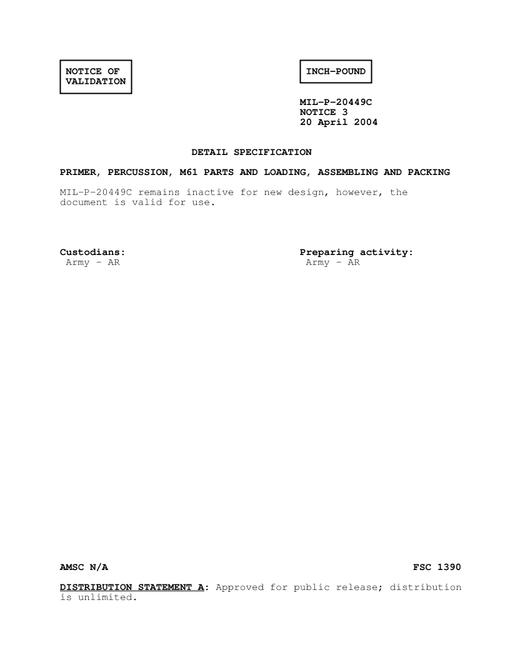 NOTICE OF VALIDATION

INCH-POUND

MIL-P-20449C
NOTICE 3
20 April 2004

DETAIL SPECIFICATION

PRIMER, PERCUSSION, M61 PARTS AND LOADING, ASSEMBLING AND PACKING

MIL-P-20449C remains inactive for new design, however, the document is valid for use.

Custodians:
Army - AR

Preparing activity:
Army - AR

AMSC N/A

FSC 1390

DISTRIBUTION STATEMENT A: Approved for public release; distribution is unlimited.